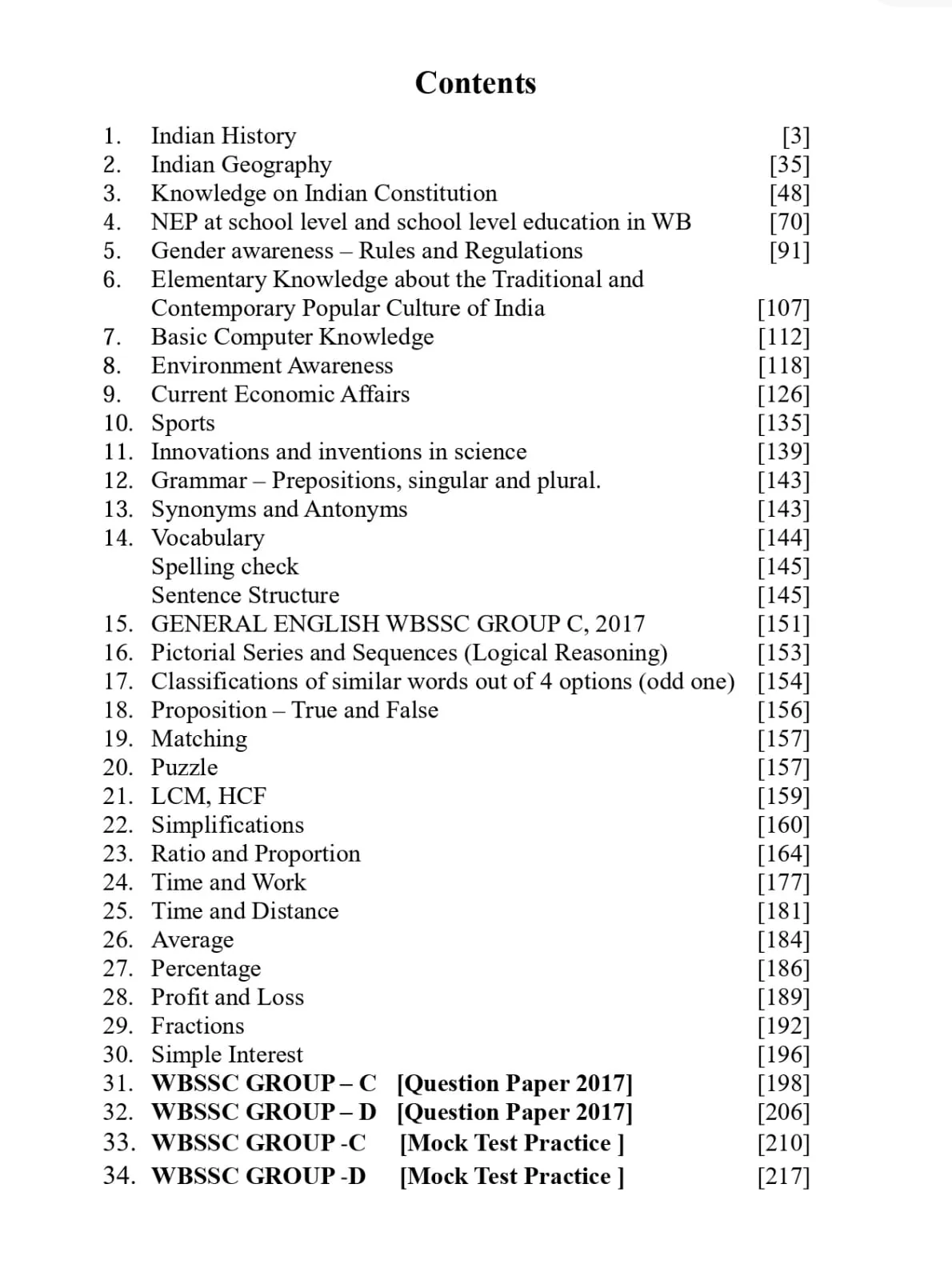 Contents

1. Indian History [3]
2. Indian Geography [35]
3. Knowledge on Indian Constitution [48]
4. NEP at school level and school level education in WB [70]
5. Gender awareness – Rules and Regulations [91]
6. Elementary Knowledge about the Traditional and Contemporary Popular Culture of India [107]
7. Basic Computer Knowledge [112]
8. Environment Awareness [118]
9. Current Economic Affairs [126]
10. Sports [135]
11. Innovations and inventions in science [139]
12. Grammar – Prepositions, singular and plural. [143]
13. Synonyms and Antonyms [143]
14. Vocabulary [144]
Spelling check [145]
Sentence Structure [145]
15. GENERAL ENGLISH WBSSC GROUP C, 2017 [151]
16. Pictorial Series and Sequences (Logical Reasoning) [153]
17. Classifications of similar words out of 4 options (odd one) [154]
18. Proposition – True and False [156]
19. Matching [157]
20. Puzzle [157]
21. LCM, HCF [159]
22. Simplifications [160]
23. Ratio and Proportion [164]
24. Time and Work [177]
25. Time and Distance [181]
26. Average [184]
27. Percentage [186]
28. Profit and Loss [189]
29. Fractions [192]
30. Simple Interest [196]
31. WBSSC GROUP – C [Question Paper 2017] [198]
32. WBSSC GROUP – D [Question Paper 2017] [206]
33. WBSSC GROUP -C [Mock Test Practice ] [210]
34. WBSSC GROUP -D [Mock Test Practice ] [217]